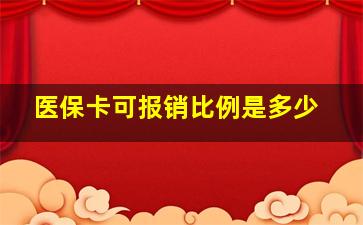 医保卡可报销比例是多少